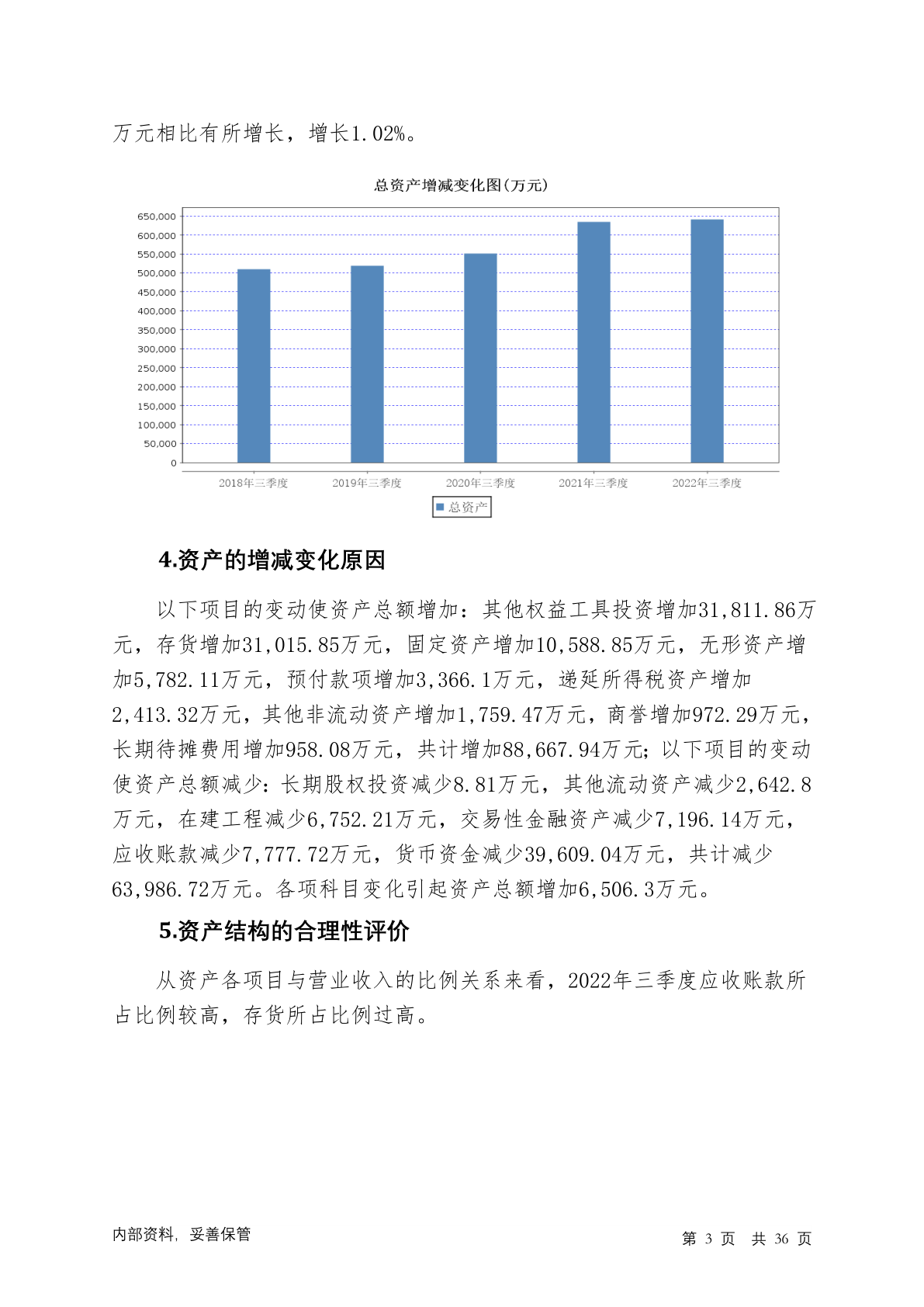 万元相比有所增长，增长1.02%。

总资产增减变化图(万元)

650,000
600,000
550,000
500,000
450,000
400,000
350,000
300,000
250,000
200,000
150,000
100,000
50,000
0

2018年三季度 2019年三季度 2020年三季度 2021年三季度 2022年三季度

总资产

4.资产的增减变化原因

以下项目的变动使资产总额增加：其他权益工具投资增加31,811.86万元，存货增加31,015.85万元，固定资产增加10,588.85万元，无形资产增加5,782.11万元，预付款项增加3,366.1万元，递延所得税资产增加2,413.32万元，其他非流动资产增加1,759.47万元，商誉增加972.29万元，长期待摊费用增加958.08万元，共计增加88,667.94万元；以下项目的变动使资产总额减少：长期股权投资减少8.81万元，其他流动资产减少2,642.8万元，在建工程减少6,752.21万元，交易性金融资产减少7,196.14万元，应收账款减少7,777.72万元，货币资金减少39,609.04万元，共计减少63,986.72万元。各项科目变化引起资产总额增加6,506.3万元。

5.资产结构的合理性评价

从资产各项目与营业收入的比例关系来看，2022年三季度应收账款所占比例较高，存货所占比例过高。

内部资料，妥善保管

第 3 页 共 36 页